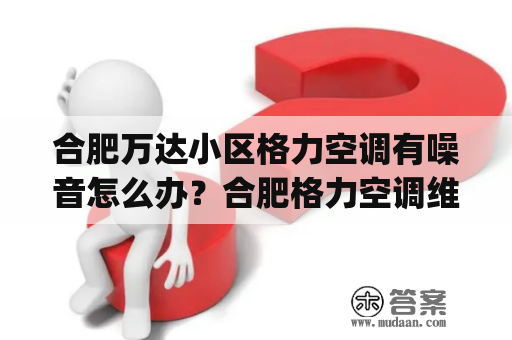 合肥万达小区格力空调有噪音怎么办？合肥格力空调维

木 答案
www.mudaan.com